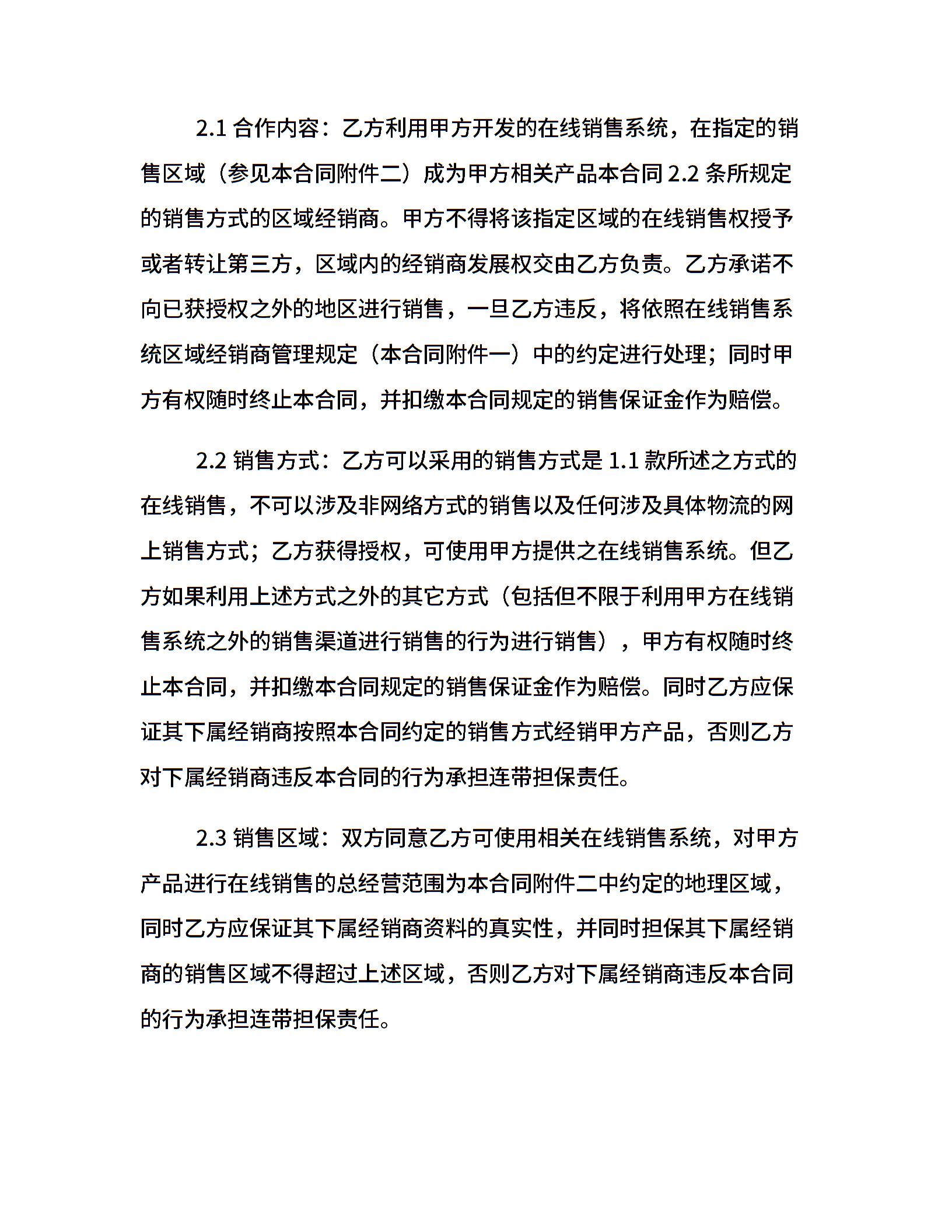 2.1 合作内容：乙方利用甲方开发的在线销售系统，在指定的销售区域（参见本合同附件二）成为甲方相关产品本合同 2.2 条所规定的销售方式的区域经销商。甲方不得将该指定区域的在线销售权授予或者转让第三方，区域内的经销商发展权交由乙方负责。乙方承诺不向已获授权之外的地区进行销售，一旦乙方违反，将依照在线销售系统区域经销商管理规定（本合同附件一）中的约定进行处理；同时甲方有权随时终止本合同，并扣缴本合同规定的销售保证金作为赔偿。

2.2 销售方式：乙方可以采用的销售方式是 1.1 款所述之方式的在线销售，不可以涉及非网络方式的销售以及任何涉及具体物流的网上销售方式；乙方获得授权，可使用甲方提供之在线销售系统。但乙方如果利用上述方式之外的其它方式（包括但不限于利用甲方在线销售系统之外的销售渠道进行销售的行为进行销售），甲方有权随时终止本合同，并扣缴本合同规定的销售保证金作为赔偿。同时乙方应保证其下属经销商按照本合同约定的销售方式经销甲方产品，否则乙方对下属经销商违反本合同的行为承担连带担保责任。

2.3 销售区域：双方同意乙方可使用相关在线销售系统，对甲方产品进行在线销售的总经营范围为本合同附件二中约定的地理区域，同时乙方应保证其下属经销商资料的真实性，并同时担保其下属经销商的销售区域不得超过上述区域，否则乙方对下属经销商违反本合同的行为承担连带担保责任。